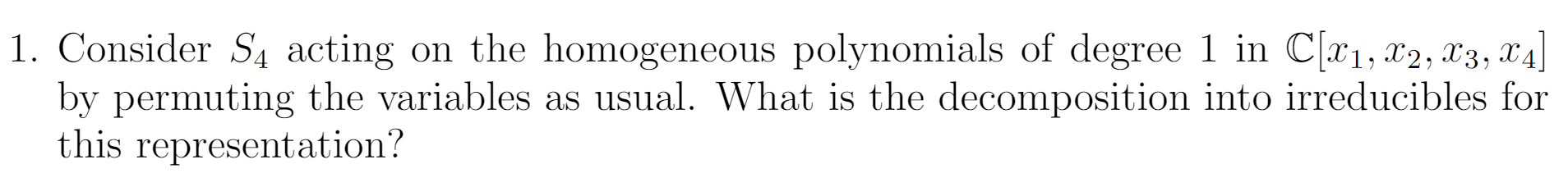 1. Consider $S_4$ acting on the homogeneous polynomials of degree 1 in $\mathbb{C}[x_1, x_2, x_3, x_4]$ by permuting the variables as usual. What is the decomposition into irreducibles for this representation?